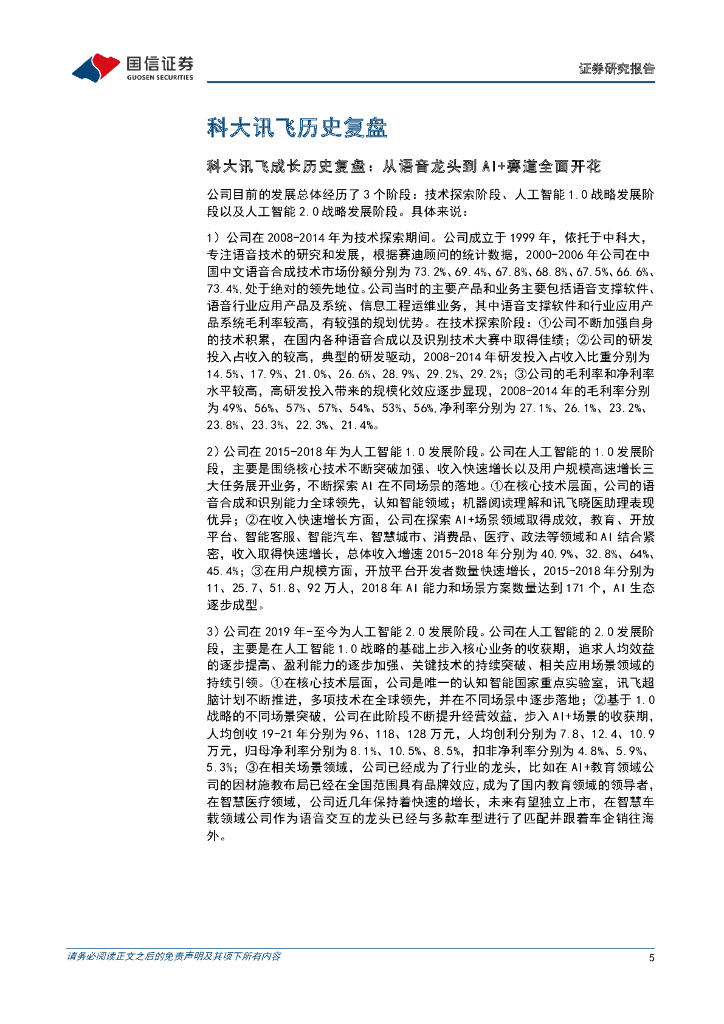 国信证券
GUOSEN SECURITIES

证券研究报告

科大讯飞历史复盘

科大讯飞成长历史复盘：从语音龙头到 AI+赛道全面开花

公司目前的发展总体经历了 3 个阶段：技术探索阶段、人工智能 1.0 战略发展阶段以及人工智能 2.0 战略发展阶段。具体来说：

1）公司在 2008-2014 年为技术探索期间。公司成立于 1999 年，依托于中科大，专注语音技术的研究和发展，根据赛迪顾问的统计数据，2000-2006 年公司在中国中文语音合成技术市场份额分别为 73.2%、69.4%、67.8%、68.8%、67.5%、66.6%、73.4%，处于绝对的领先地位。公司当时的主要产品和业务主要包括语音支撑软件、语音行业应用产品及系统、信息工程运维业务，其中语音支撑软件和行业应用产品系统毛利率较高，有较强的规划优势。在技术探索阶段：①公司不断加强自身的技术积累，在国内各种语音合成以及识别技术大赛中取得佳绩；②公司的研发投入占收入的较高，典型的研发驱动，2008-2014 年研发投入占收入比重分别为 14.5%、17.9%、21.0%、26.6%、28.9%、29.2%、29.2%；③公司的毛利率和净利率水平较高，高研发投入带来的规模化效应逐步显现，2008-2014 年的毛利率分别为 49%、56%、57%、57%、54%、53%、56%，净利率分别为 27.1%、26.1%、23.2%、23.8%、23.3%、22.3%、21.4%。

2）公司在 2015-2018 年为人工智能 1.0 发展阶段。公司在人工智能的 1.0 发展阶段，主要是围绕核心技术不断突破加强、收入快速增长以及用户规模高速增长三大任务展开业务，不断探索 AI 在不同场景的落地。①在核心技术层面，公司的语音合成和识别能力全球领先，认知智能领域；机器阅读理解和讯飞晓医助理表现优异；②在收入快速增长方面，公司在探索 AI+场景领域取得成效，教育、开放平台、智能客服、智能汽车、智慧城市、消费品、医疗、政法等领域和 AI 结合紧密，收入取得快速增长，总体收入增速 2015-2018 年分别为 40.9%、32.8%、64%、45.4%；③在用户规模方面，开放平台开发者数量快速增长，2015-2018 年分别为 11、25.7、51.8、92 万人，2018 年 AI 能力和场景方案数量达到 171 个，AI 生态逐步成型。

3）公司在 2019 年-至今为人工智能 2.0 发展阶段。公司在人工智能的 2.0 发展阶段，主要是在人工智能 1.0 战略的基础上步入核心业务的收获期，追求人均效益的逐步提高、盈利能力的逐步加强、关键技术的持续突破、相关应用场景领域的持续引领。①在核心技术层面，公司是唯一的认知智能国家重点实验室，讯飞超脑计划不断推进，多项技术在全球领先，并在不同场景中逐步落地；②基于 1.0 战略的不同场景突破，公司在此阶段不断提升经营效益，步入 AI+场景的收获期，人均创收 19-21 年分别为 96、118、128 万元，人均创利分别为 7.8、12.4、10.9 万元，归母净利率分别为 8.1%、10.5%、8.5%，扣非净利率分别为 4.8%、5.9%、5.3%；③在相关场景领域，公司已经成为了行业的龙头，比如在 AI+教育领域公司的因材施教布局已经在全国范围具有品牌效应，成为了国内教育领域的领导者，在智慧医疗领域，公司近几年保持着快速的增长，未来有望独立上市，在智慧车载领域公司作为语音交互的龙头已经与多款车型进行了匹配并跟着车企销往海外。

请务必阅读正文之后的免责声明及其项下所有内容

5